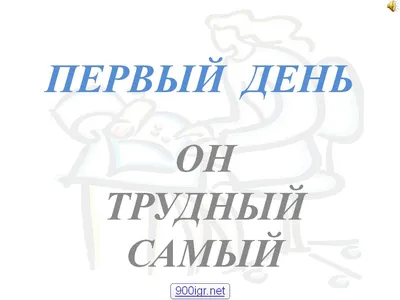 ПЕРВЫЙ ДЕНЬ

ОН
ТРУДНЫЙ
САМЫЙ

900igr.net